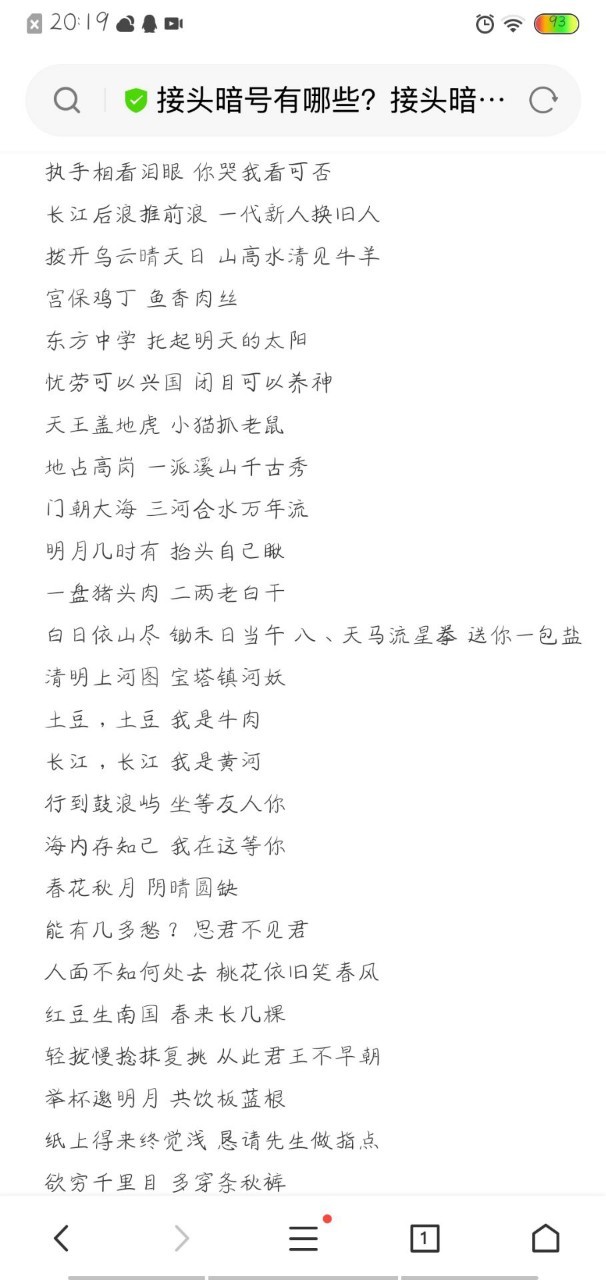 20:19 93

接头暗号有哪些？接头暗…

执手相看泪眼 你哭我看可否

长江后浪推前浪 一代新人换旧人

拨开乌云晴天日 山高水清见牛羊

宫保鸡丁 鱼香肉丝

东方中学 托起明天的太阳

忧劳可以兴国 闭目可以养神

天王盖地虎 小猫抓老鼠

地占高岗 一派溪山千古秀

门朝大海 三河合水万年流

明月几时有 抬头自己瞅

一盘猪头肉 二两老白干

白日依山尽 锄禾日当午 八、天马流星拳 送你一包盐

清明上河图 宝塔镇河妖

土豆，土豆 我是牛肉

长江，长江 我是黄河

行到鼓浪屿 坐等友人你

海内存知己 我在这等你

春花秋月 阴晴圆缺

能有几多愁？ 思君不见君

人面不知何处去 桃花依旧笑春风

红豆生南国 春来长几棵

轻拢慢捻抹复挑 从此君王不早朝

举杯邀明月 共饮板蓝根

纸上得来终觉浅 恳请先生做指点

欲穷千里目 多穿条秋裤

1